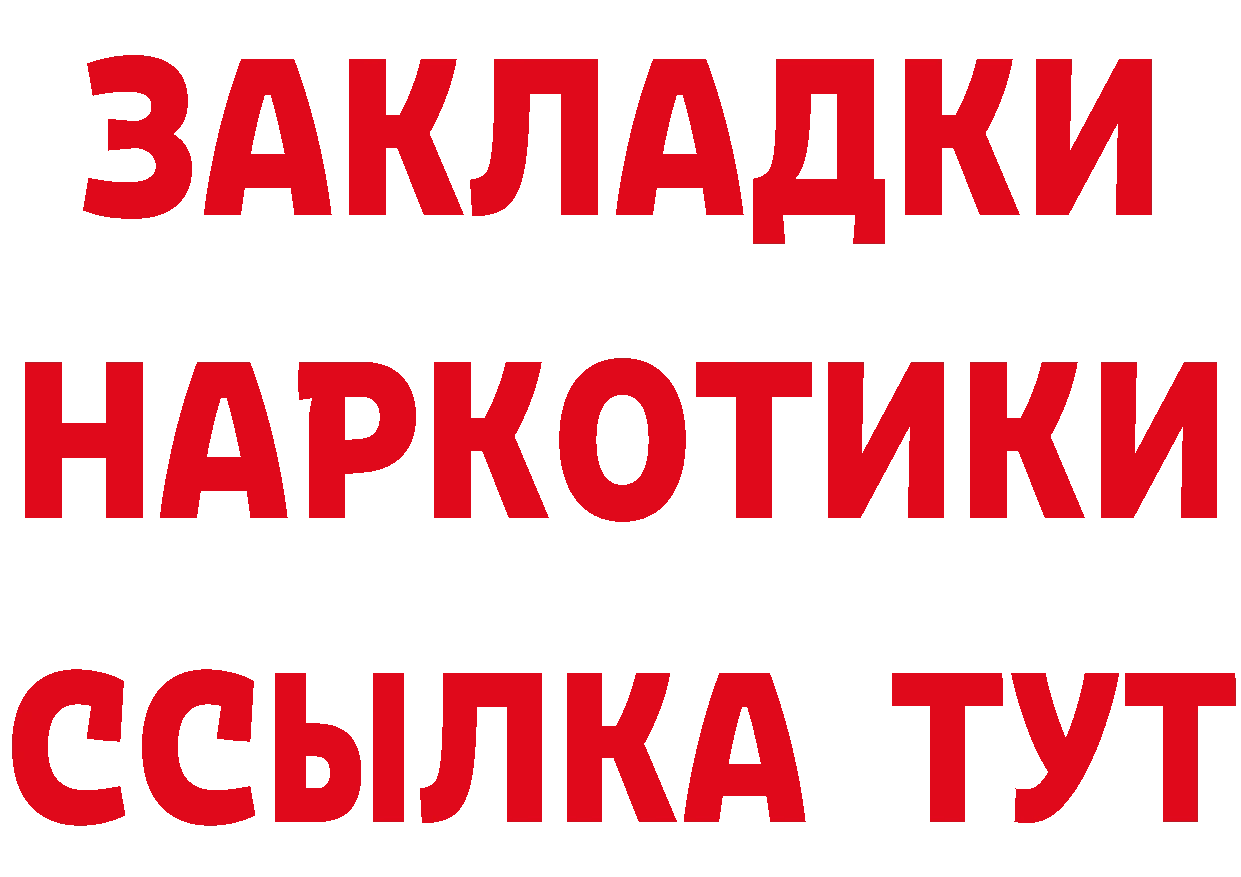 ЗАКЛАДКИ
НАРКОТИКИ
ССЫЛКА ТУТ